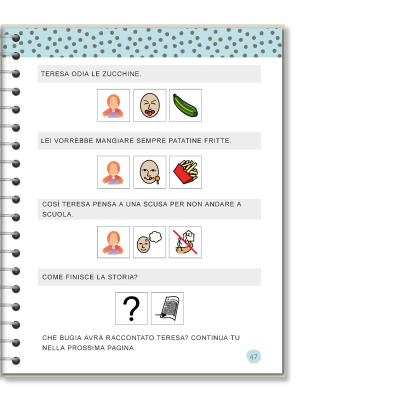 TERESA ODIA LE ZUCCHINE.

LEI VORREBBE MANGIARE SEMPRE PATATINE FRITTE.

COSÌ TERESA PENSA A UNA SCUSA PER NON ANDARE A SCUOLA.

COME FINISCE LA STORIA?

?

CHE BUGIA AVRÀ RACCONTATO TERESA? CONTINUA TU NELLA PROSSIMA PAGINA.

47